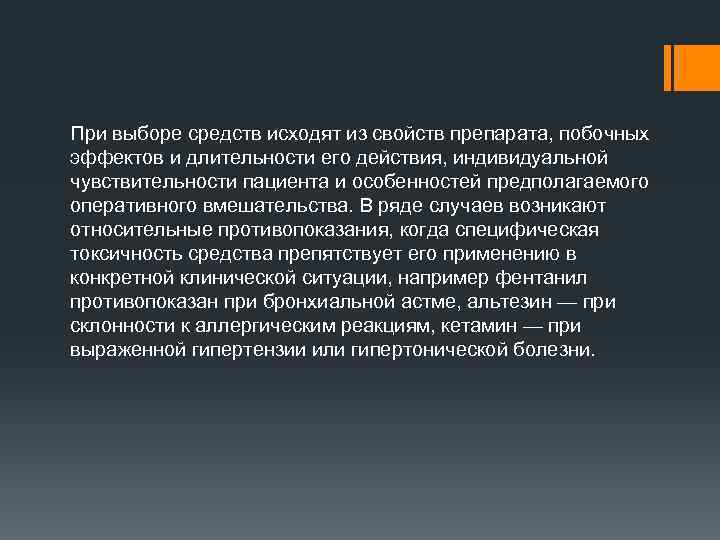 При выборе средств исходят из свойств препарата, побочных эффектов и длительности его действия, индивидуальной чувствительности пациента и особенностей предполагаемого оперативного вмешательства. В ряде случаев возникают относительные противопоказания, когда специфическая токсичность средства препятствует его применению в конкретной клинической ситуации, например фентанил противопоказан при бронхиальной астме, альтезин — при склонности к аллергическим реакциям, кетамин — при выраженной гипертензии или гипертонической болезни.